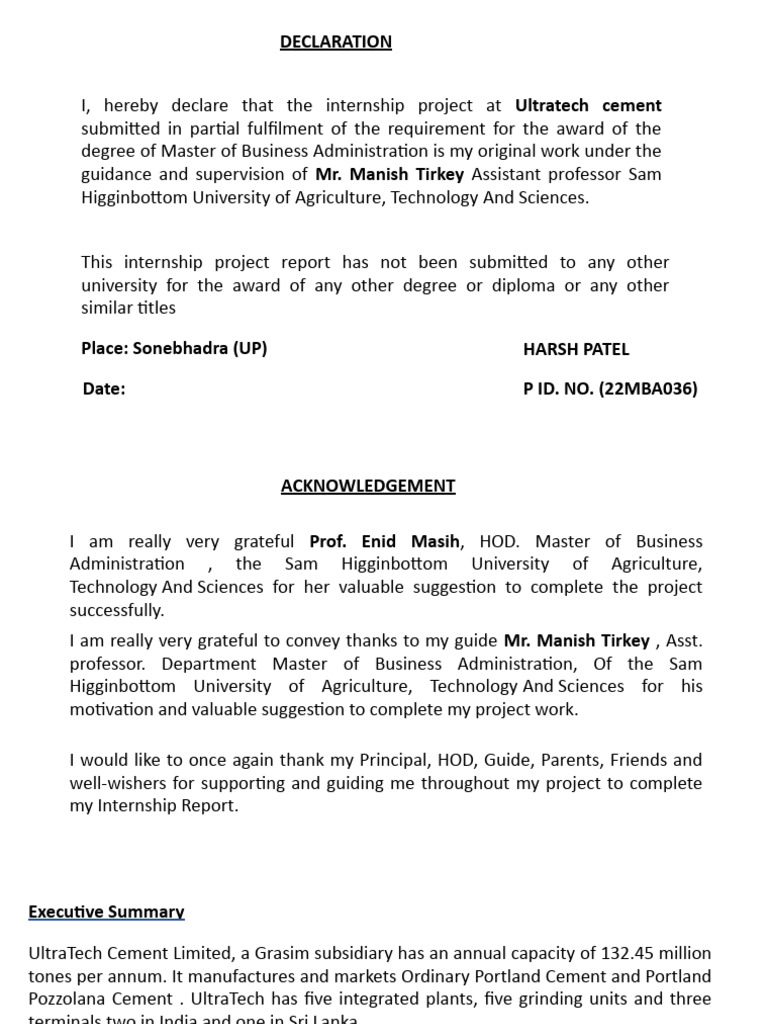 DECLARATION

I, hereby declare that the internship project at Ultratech cement submitted in partial fulfilment of the requirement for the award of the degree of Master of Business Administration is my original work under the guidance and supervision of Mr. Manish Tirkey Assistant professor Sam Higginbottom University of Agriculture, Technology And Sciences.

This internship project report has not been submitted to any other university for the award of any other degree or diploma or any other similar titles

Place: Sonebhadra (UP)

HARSH PATEL

Date:

P ID. NO. (22MBA036)

ACKNOWLEDGEMENT

I am really very grateful Prof. Enid Masih, HOD. Master of Business Administration , the Sam Higginbottom University of Agriculture, Technology And Sciences for her valuable suggestion to complete the project successfully.

I am really very grateful to convey thanks to my guide Mr. Manish Tirkey , Asst. professor. Department Master of Business Administration, Of the Sam Higginbottom University of Agriculture, Technology And Sciences for his motivation and valuable suggestion to complete my project work.

I would like to once again thank my Principal, HOD, Guide, Parents, Friends and well-wishers for supporting and guiding me throughout my project to complete my Internship Report.

Executive Summary

UltraTech Cement Limited, a Grasim subsidiary has an annual capacity of 132.45 million tones per annum. It manufactures and markets Ordinary Portland Cement and Portland Pozzolana Cement . UltraTech has five integrated plants, five grinding units and three terminals two in India and one in Sri Lanka